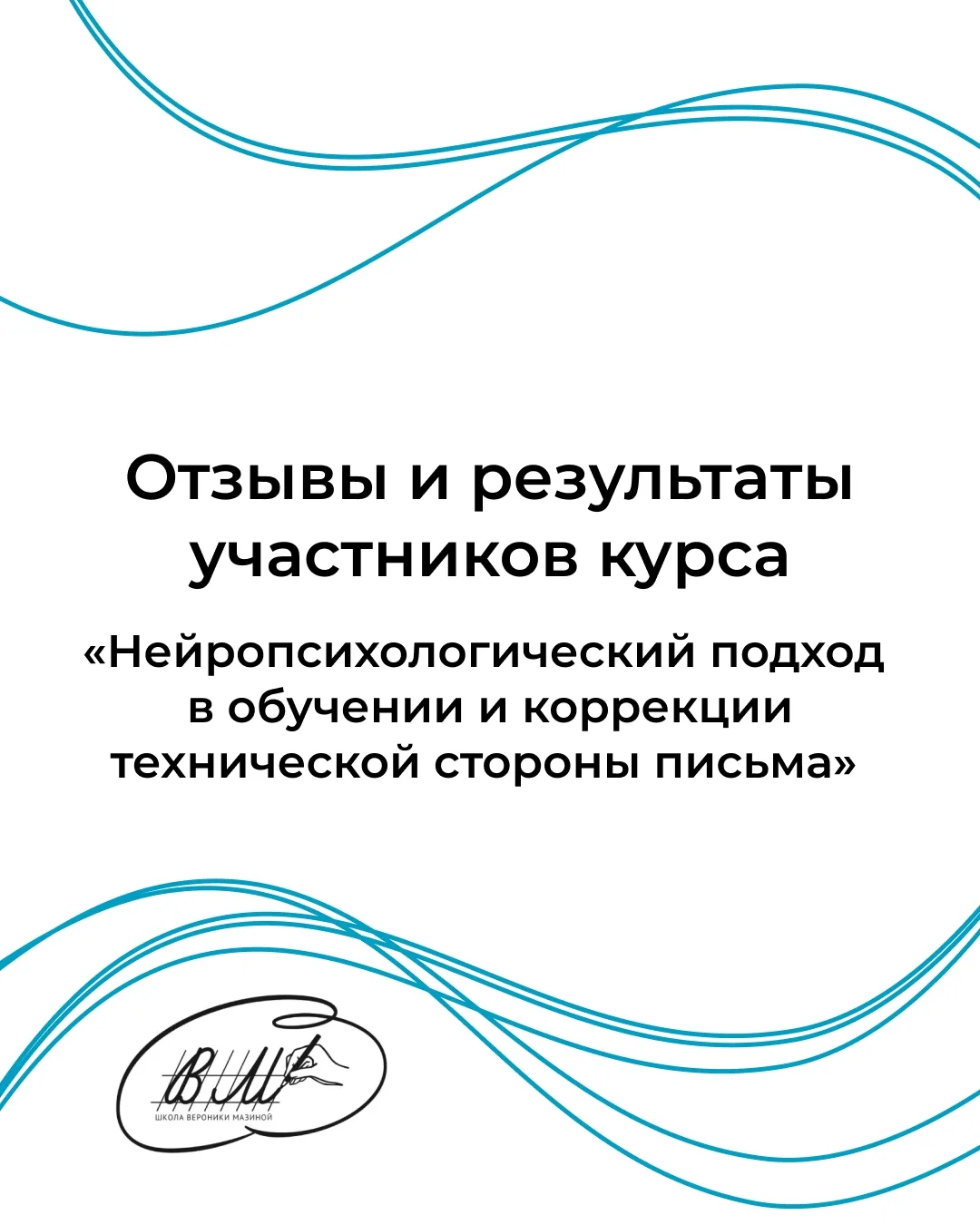 Отзывы и результаты участников курса

«Нейропсихологический подход в обучении и коррекции технической стороны письма»

В.М.
ШКОЛА ВЕРОНИКИ МАЗИНОЙ